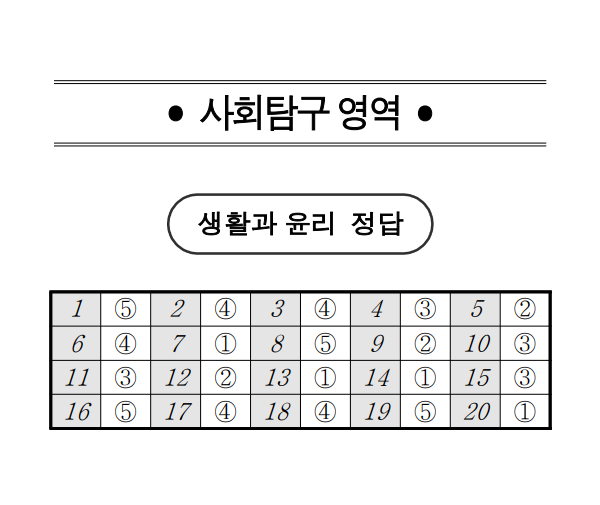 • 사회탐구 영역 •

생활과 윤리 정답

| 1 | ⑤ | 2 | ④ | 3 | ④ | 4 | ③ | 5 | ② |
|---|---|---|---|---|---|---|---|---|---|
| 6 | ④ | 7 | ① | 8 | ⑤ | 9 | ② | 10 | ③ |
| 11 | ③ | 12 | ② | 13 | ① | 14 | ① | 15 | ③ |
| 16 | ⑤ | 17 | ④ | 18 | ④ | 19 | ⑤ | 20 | ① |